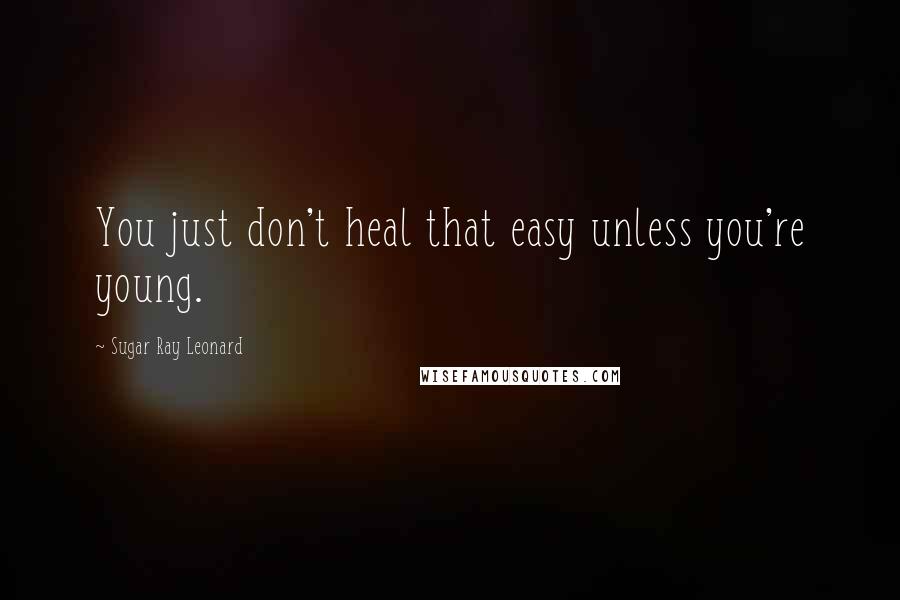 You just don't heal that easy unless you're young.

~ Sugar Ray Leonard

WISEFAMOUSQUOTES.COM